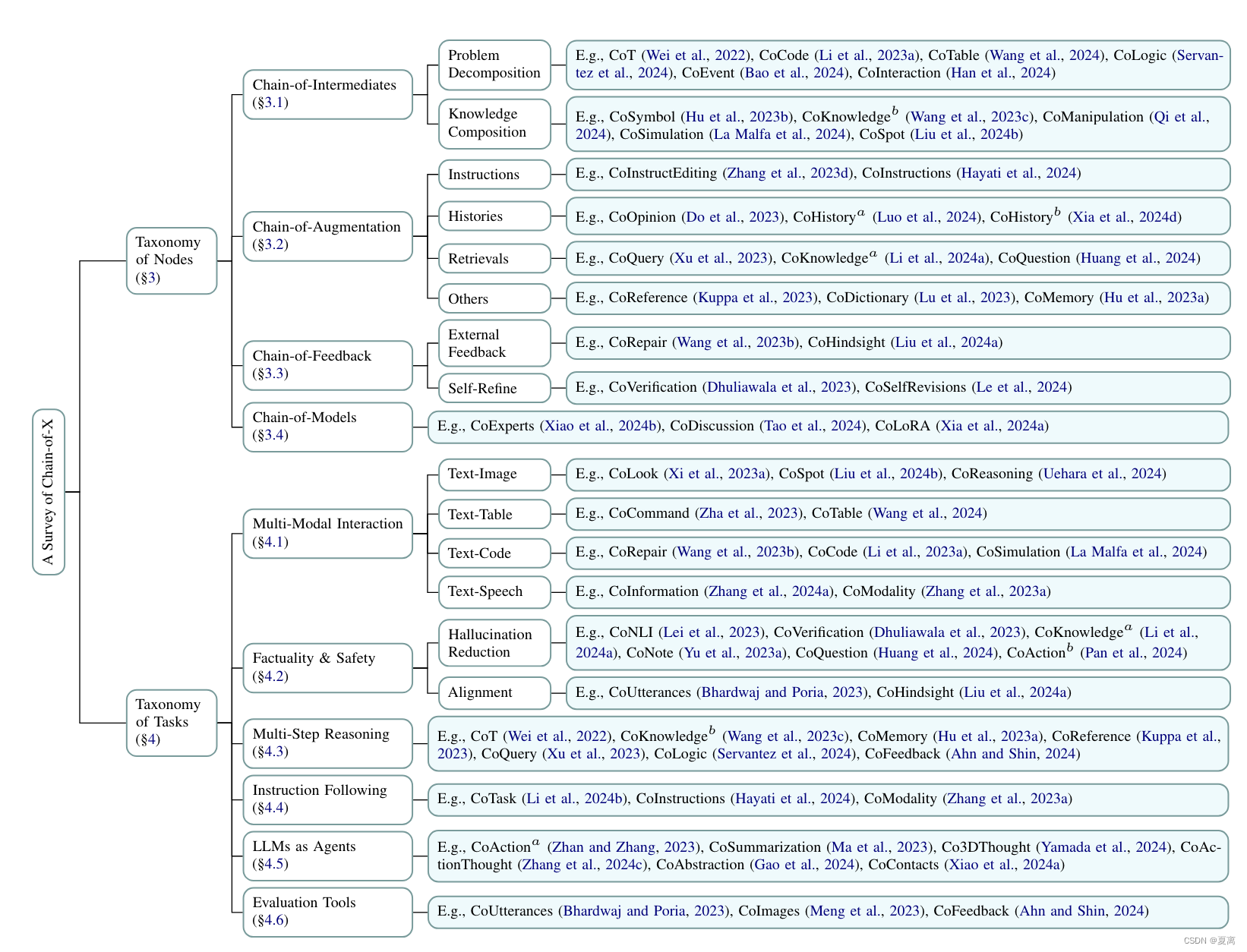 A Survey of Chain-of-X

Taxonomy of Nodes (§3)

Chain-of-Intermediates (§3.1)

Problem Decomposition

E.g., CoT (Wei et al., 2022), CoCode (Li et al., 2023a), CoTable (Wang et al., 2024), CoLogic (Servantez et al., 2024), CoEvent (Bao et al., 2024), CoInteraction (Han et al., 2024)

Knowledge Composition

E.g., CoSymbol (Hu et al., 2023b), CoKnowledge$^b$ (Wang et al., 2023c), CoManipulation (Qi et al., 2024), CoSimulation (La Malfa et al., 2024), CoSpot (Liu et al., 2024b)

Chain-of-Augmentation (§3.2)

Instructions

E.g., CoInstructEditing (Zhang et al., 2023d), CoInstructions (Hayati et al., 2024)

Histories

E.g., CoOpinion (Do et al., 2023), CoHistory$^a$ (Luo et al., 2024), CoHistory$^b$ (Xia et al., 2024d)

Retrievals

E.g., CoQuery (Xu et al., 2023), CoKnowledge$^a$ (Li et al., 2024a), CoQuestion (Huang et al., 2024)

Others

E.g., CoReference (Kuppa et al., 2023), CoDictionary (Lu et al., 2023), CoMemory (Hu et al., 2023a)

Chain-of-Feedback (§3.3)

External Feedback

E.g., CoRepair (Wang et al., 2023b), CoHindsight (Liu et al., 2024a)

Self-Refine

E.g., CoVerification (Dhuliawala et al., 2023), CoSelfRevisions (Le et al., 2024)

Chain-of-Models (§3.4)

E.g., CoExperts (Xiao et al., 2024b), CoDiscussion (Tao et al., 2024), CoLoRA (Xia et al., 2024a)

Taxonomy of Tasks (§4)

Multi-Modal Interaction (§4.1)

Text-Image

E.g., CoLook (Xi et al., 2023a), CoSpot (Liu et al., 2024b), CoReasoning (Uehara et al., 2024)

Text-Table

E.g., CoCommand (Zha et al., 2023), CoTable (Wang et al., 2024)

Text-Code

E.g., CoRepair (Wang et al., 2023b), CoCode (Li et al., 2023a), CoSimulation (La Malfa et al., 2024)

Text-Speech

E.g., CoInformation (Zhang et al., 2024a), CoModality (Zhang et al., 2023a)

Factuality & Safety (§4.2)

Hallucination Reduction

E.g., CoNLI (Lei et al., 2023), CoVerification (Dhuliawala et al., 2023), CoKnowledge$^a$ (Li et al., 2024a), CoNote (Yu et al., 2023a), CoQuestion (Huang et al., 2024), CoAction$^b$ (Pan et al., 2024)

Alignment

E.g., CoUtterances (Bhardwaj and Poria, 2023), CoHindsight (Liu et al., 2024a)

Multi-Step Reasoning (§4.3)

E.g., CoT (Wei et al., 2022), CoKnowledge$^b$ (Wang et al., 2023c), CoMemory (Hu et al., 2023a), CoReference (Kuppa et al., 2023), CoQuery (Xu et al., 2023), CoLogic (Servantez et al., 2024), CoFeedback (Ahn and Shin, 2024)

Instruction Following (§4.4)

E.g., CoTask (Li et al., 2024b), CoInstructions (Hayati et al., 2024), CoModality (Zhang et al., 2023a)

LLMs as Agents (§4.5)

E.g., CoAction$^a$ (Zhan and Zhang, 2023), CoSummarization (Ma et al., 2023), Co3DThought (Yamada et al., 2024), CoActionThought (Zhang et al., 2024c), CoAbstraction (Gao et al., 2024), CoContacts (Xiao et al., 2024a)

Evaluation Tools (§4.6)

E.g., CoUtterances (Bhardwaj and Poria, 2023), CoImages (Meng et al., 2023), CoFeedback (Ahn and Shin, 2024)

CSDN @夏离